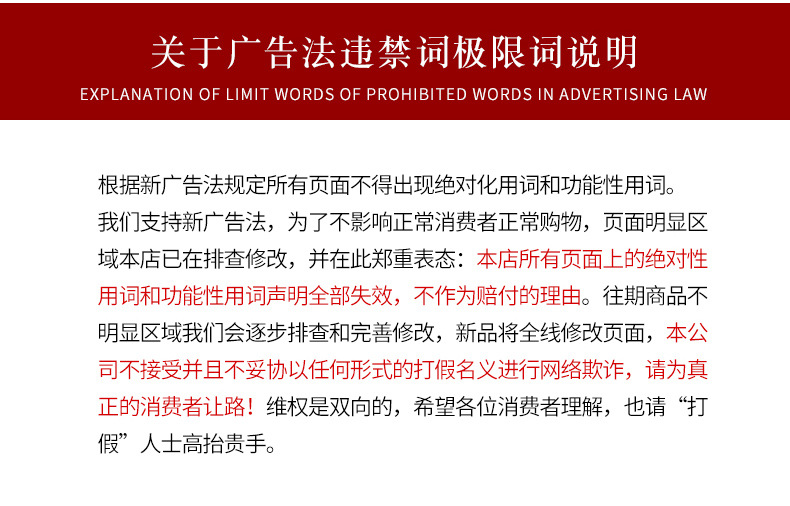 关于广告法违禁词极限词说明

EXPLANATION OF LIMIT WORDS OF PROHIBITED WORDS IN ADVERTISING LAW

根据新广告法规定所有页面不得出现绝对化用词和功能性用词。我们支持新广告法，为了不影响正常消费者正常购物，页面明显区域本店已在排查修改，并在此郑重表态：本店所有页面上的绝对性用词和功能性用词声明全部失效，不作为赔付的理由。往期商品不明显区域我们会逐步排查和完善修改，新品将全线修改页面，本公司不接受并且不妥协以任何形式的打假名义进行网络欺诈，请为真正的消费者让路！维权是双向的，希望各位消费者理解，也请“打假”人士高抬贵手。